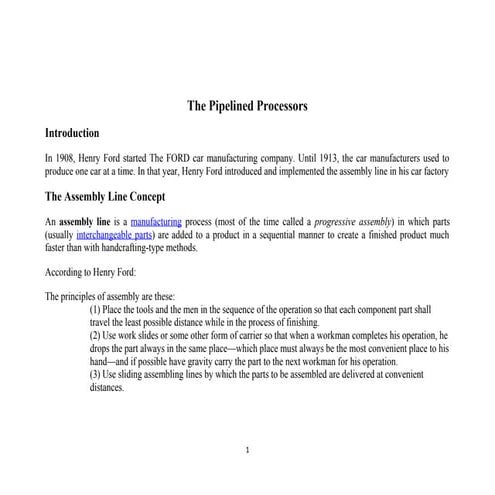 The Pipelined Processors

Introduction

In 1908, Henry Ford started The FORD car manufacturing company. Until 1913, the car manufacturers used to produce one car at a time. In that year, Henry Ford introduced and implemented the assembly line in his car factory

The Assembly Line Concept

An assembly line is a manufacturing process (most of the time called a progressive assembly) in which parts (usually interchangeable parts) are added to a product in a sequential manner to create a finished product much faster than with handcrafting-type methods.

According to Henry Ford:

The principles of assembly are these:
(1) Place the tools and the men in the sequence of the operation so that each component part shall travel the least possible distance while in the process of finishing.
(2) Use work slides or some other form of carrier so that when a workman completes his operation, he drops the part always in the same place—which place must always be the most convenient place to his hand—and if possible have gravity carry the part to the next workman for his operation.
(3) Use sliding assembling lines by which the parts to be assembled are delivered at convenient distances.

1